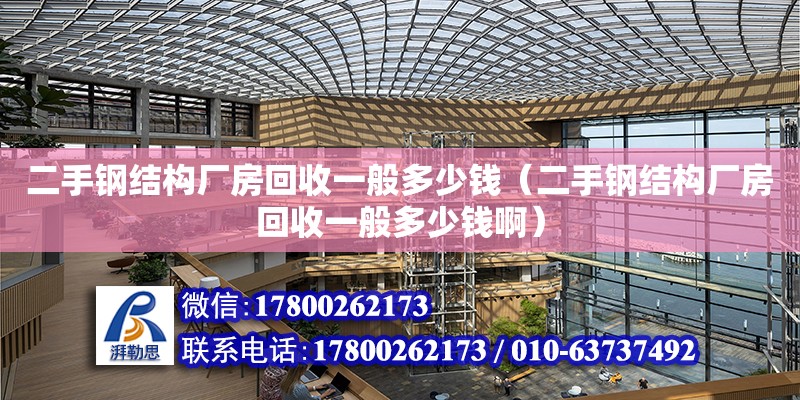 二手钢结构厂房回收一般多少钱（二手钢结构厂房回收一般多少钱啊）

湃勒思

微信：17800262173

联系电话：17800262173 / 010-63737492